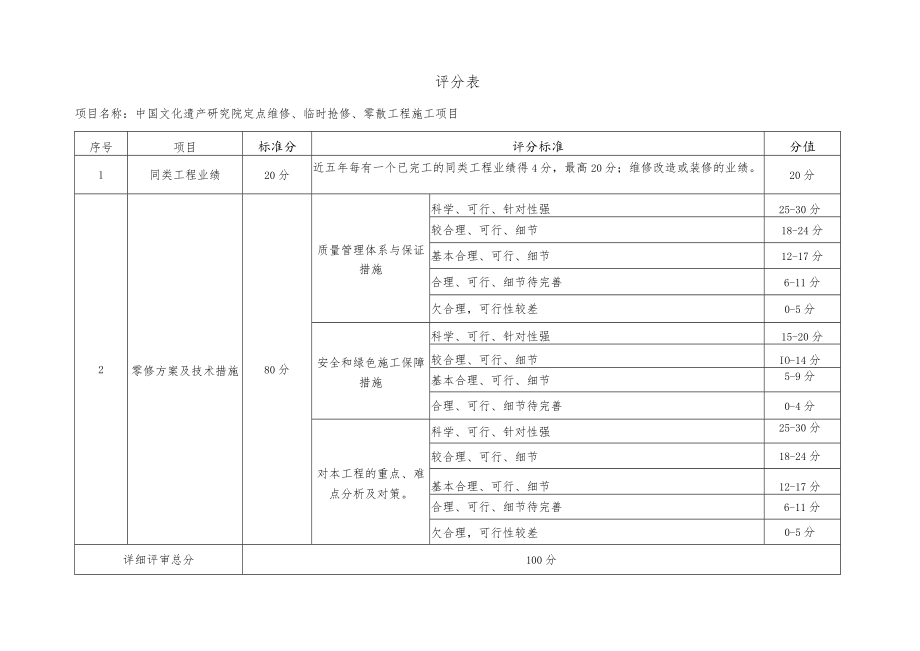 评分表

项目名称：中国文化遗产研究院定点维修、临时抢修、零散工程施工项目

| 序号 | 项目 | 标准分 | 评分标准 | | 分值 |
|---|---|---|---|---|---|
| 1 | 同类工程业绩 | 20分 | 近五年每有一个已完工的同类工程业绩得4分，最高20分；维修改造或装修的业绩。 | | 20分 |
| 2 | 零修方案及技术措施 | 80分 | 质量管理体系与保证措施 | 科学、可行、针对性强 | 25-30分 |
| | | | | 较合理、可行、细节 | 18-24分 |
| | | | | 基本合理、可行、细节 | 12-17分 |
| | | | | 合理、可行、细节待完善 | 6-11分 |
| | | | | 欠合理，可行性较差 | 0-5分 |
| | | | 安全和绿色施工保障措施 | 科学、可行、针对性强 | 15-20分 |
| | | | | 较合理、可行、细节 | 10-14分 |
| | | | | 基本合理、可行、细节 | 5-9分 |
| | | | | 合理、可行、细节待完善 | 0-4分 |
| | | | 对本工程的重点、难点分析及对策。 | 科学、可行、针对性强 | 25-30分 |
| | | | | 较合理、可行、细节 | 18-24分 |
| | | | | 基本合理、可行、细节 | 12-17分 |
| | | | | 合理、可行、细节待完善 | 6-11分 |
| | | | | 欠合理，可行性较差 | 0-5分 |
| 详细评审总分 | | 100分 | | | |